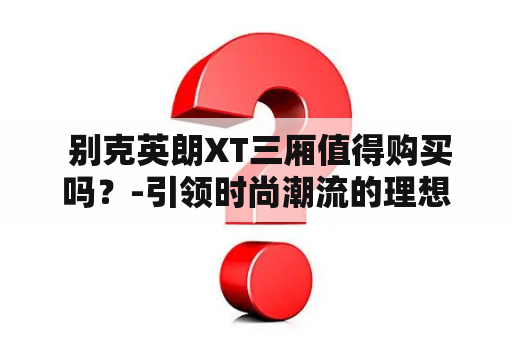 别克英朗XT三厢值得购买吗？-引领时尚潮流的理想